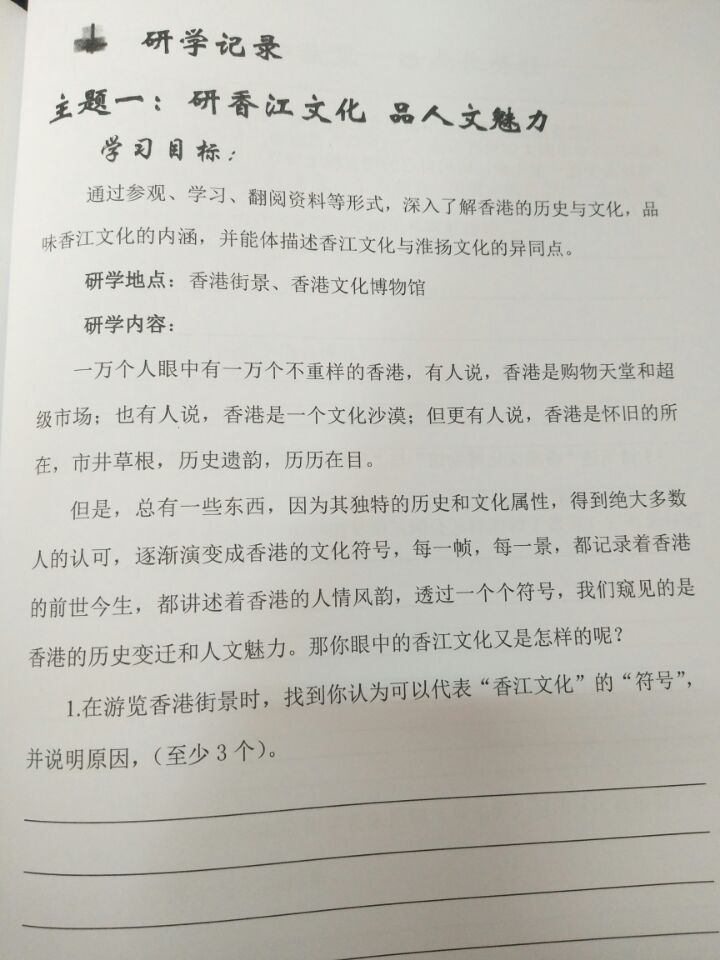 研学记录

主题一：研香江文化 品人文魅力

学习目标：

通过参观、学习、翻阅资料等形式，深入了解香港的历史与文化，品味香江文化的内涵，并能体描述香江文化与淮扬文化的异同点。

研学地点：香港街景、香港文化博物馆

研学内容：

一万个人眼中有一万个不重样的香港，有人说，香港是购物天堂和超级市场；也有人说，香港是一个文化沙漠；但更有人说，香港是怀旧的所在，市井草根，历史遗韵，历历在目。

但是，总有一些东西，因为其独特的历史和文化属性，得到绝大多数人的认可，逐渐演变成香港的文化符号，每一帧，每一景，都记录着香港的前世今生，都讲述着香港的人情风韵，透过一个个符号，我们窥见的是香港的历史变迁和人文魅力。那你眼中的香江文化又是怎样的呢？

1.在游览香港街景时，找到你认为可以代表“香江文化”的“符号”，并说明原因，(至少3个)。

____
____
____
____